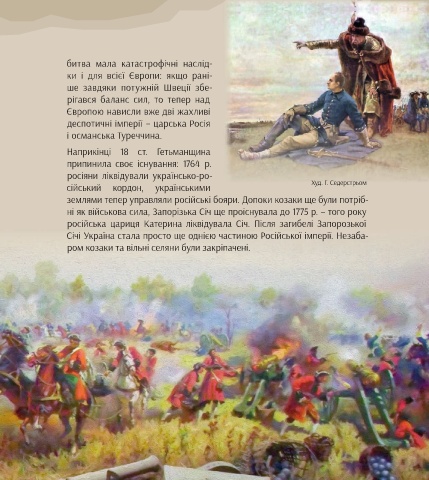 битва мала катастрофічні наслідки і для всієї Європи: якщо раніше завдяки потужній Швеції зберігався баланс сил, то тепер над Європою нависли вже дві жахливі деспотичні імперії – царська Росія і османська Туреччина.

Наприкінці 18 ст. Гетьманщина припинила своє існування: 1764 р. росіяни ліквідували українсько-російський кордон, українськими землями тепер управляли російські бояри. Допоки козаки ще були потрібні як військова сила, Запорізька Січ ще проіснувала до 1775 р. – того року російська цариця Катерина ліквідувала Січ. Після загибелі Запорозької Січі Україна стала просто ще однією частиною Російської імперії. Незабаром козаки та вільні селяни були закріпачені.

Худ. Г. Седерстрьом